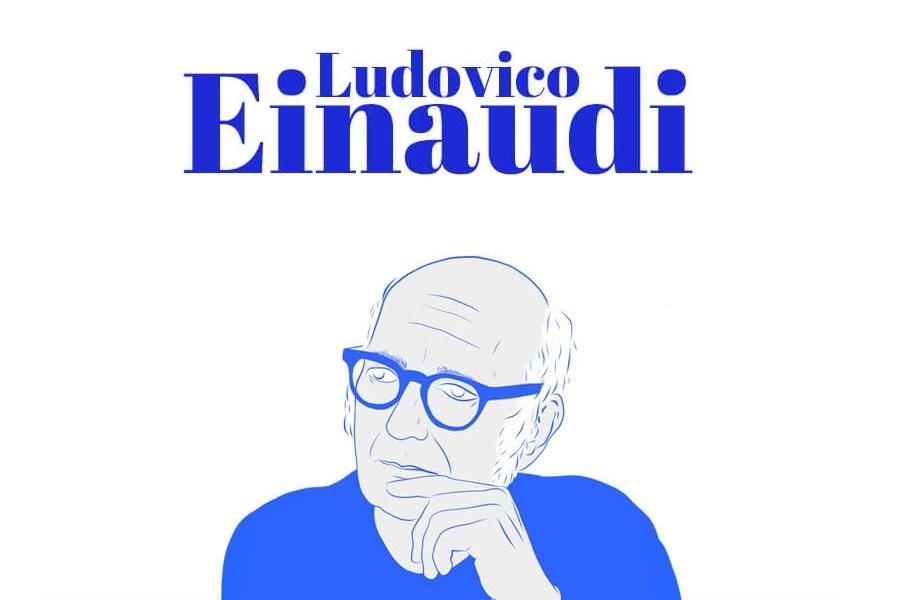 Ludovico
Einaudi